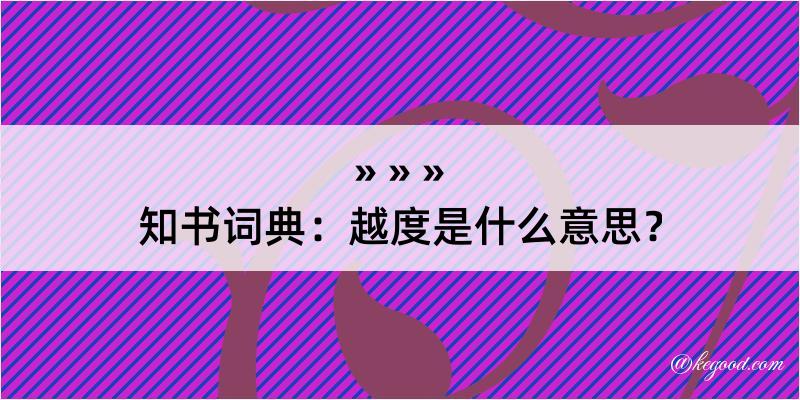 » » »
知书词典：越度是什么意思？

@kegood.com